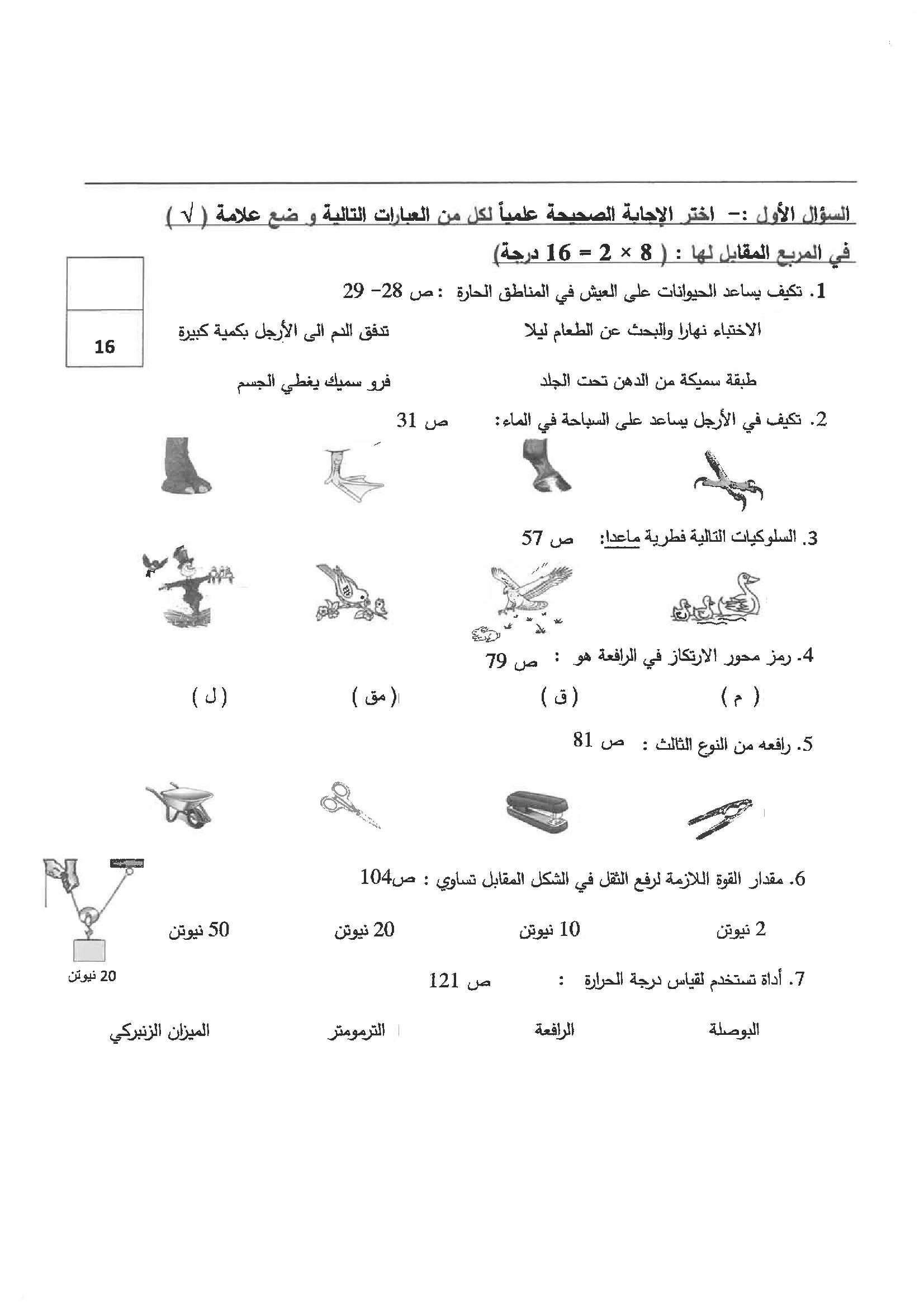 السؤال الأول :- اختر الإجابة الصحيحة علمياً لكل من العبارات التالية و ضع علامة ( √ ) في المربع المقابل لها : ( 8 × 2 = 16 درجة)

16

1. تكيف يساعد الحيوانات على العيش في المناطق الحارة : ص 28- 29

الاختباء نهارا والبحث عن الطعام ليلا

تدفق الدم الى الأرجل بكمية كبيرة

طبقة سميكة من الدهن تحت الجلد

فرو سميك يغطي الجسم

2. تكيف في الأرجل يساعد على السباحة في الماء: ص 31

3. السلوكيات التالية فطرية ماعدا: ص 57

4. رمز محور الارتكاز في الرافعة هو : ص 79

( م )

( ق )

( مق )

( ل )

5. رافعه من النوع الثالث : ص 81

6. مقدار القوة اللازمة لرفع الثقل في الشكل المقابل تساوي : ص104

2 نيوتن

10 نيوتن

20 نيوتن

50 نيوتن

20 نيوتن

7. أداة تستخدم لقياس درجة الحرارة : ص 121

البوصلة

الرافعة

الترمومتر

الميزان الزنبركي